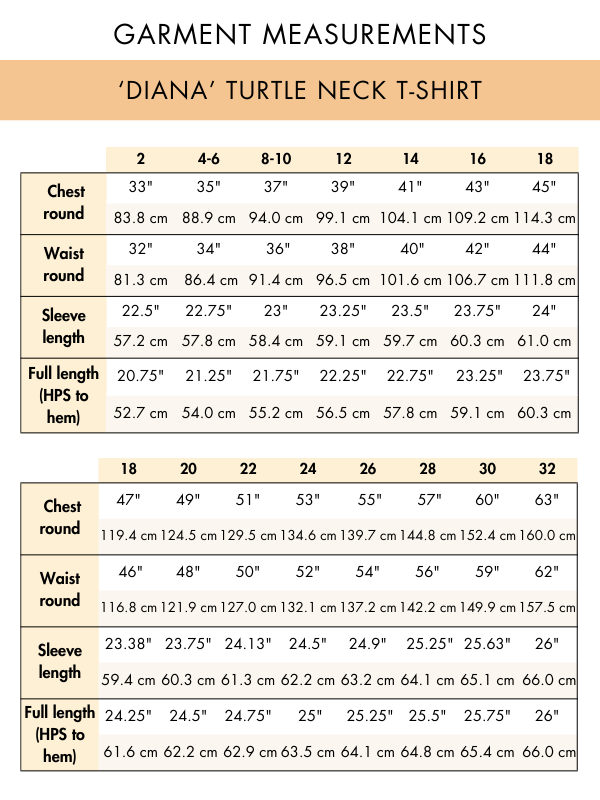 GARMENT MEASUREMENTS

'DIANA' TURTLE NECK T-SHIRT

| | 2 | 4-6 | 8-10 | 12 | 14 | 16 | 18 |
|---|---|---|---|---|---|---|---|
| Chest round | 33" | 35" | 37" | 39" | 41" | 43" | 45" |
| | 83.8 cm | 88.9 cm | 94.0 cm | 99.1 cm | 104.1 cm | 109.2 cm | 114.3 cm |
| Waist round | 32" | 34" | 36" | 38" | 40" | 42" | 44" |
| | 81.3 cm | 86.4 cm | 91.4 cm | 96.5 cm | 101.6 cm | 106.7 cm | 111.8 cm |
| Sleeve length | 22.5" | 22.75" | 23" | 23.25" | 23.5" | 23.75" | 24" |
| | 57.2 cm | 57.8 cm | 58.4 cm | 59.1 cm | 59.7 cm | 60.3 cm | 61.0 cm |
| Full length (HPS to hem) | 20.75" | 21.25" | 21.75" | 22.25" | 22.75" | 23.25" | 23.75" |
| | 52.7 cm | 54.0 cm | 55.2 cm | 56.5 cm | 57.8 cm | 59.1 cm | 60.3 cm |

| | 18 | 20 | 22 | 24 | 26 | 28 | 30 | 32 |
|---|---|---|---|---|---|---|---|---|
| Chest round | 47" | 49" | 51" | 53" | 55" | 57" | 60" | 63" |
| | 119.4 cm | 124.5 cm | 129.5 cm | 134.6 cm | 139.7 cm | 144.8 cm | 152.4 cm | 160.0 cm |
| Waist round | 46" | 48" | 50" | 52" | 54" | 56" | 59" | 62" |
| | 116.8 cm | 121.9 cm | 127.0 cm | 132.1 cm | 137.2 cm | 142.2 cm | 149.9 cm | 157.5 cm |
| Sleeve length | 23.38" | 23.75" | 24.13" | 24.5" | 24.9" | 25.25" | 25.63" | 26" |
| | 59.4 cm | 60.3 cm | 61.3 cm | 62.2 cm | 63.2 cm | 64.1 cm | 65.1 cm | 66.0 cm |
| Full length (HPS to hem) | 24.25" | 24.5" | 24.75" | 25" | 25.25" | 25.5" | 25.75" | 26" |
| | 61.6 cm | 62.2 cm | 62.9 cm | 63.5 cm | 64.1 cm | 64.8 cm | 65.4 cm | 66.0 cm |